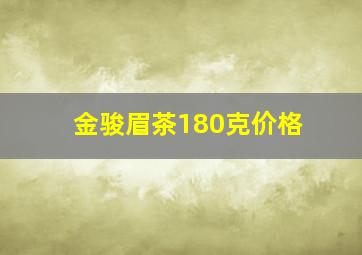 金骏眉茶180克价格